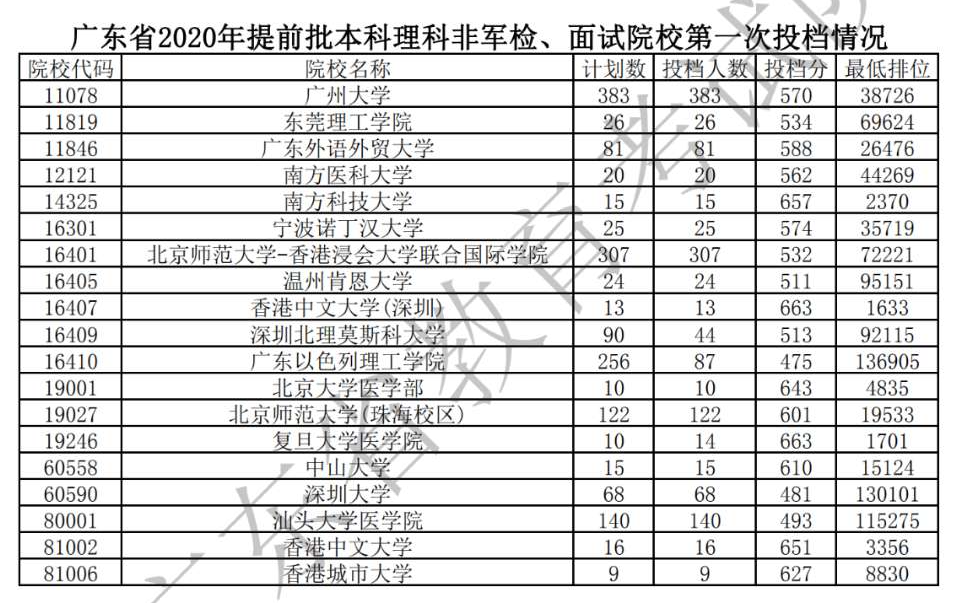 广东省2020年提前批本科理科非军检、面试院校第一次投档情况

| 院校代码 | 院校名称 | 计划数 | 投档人数 | 投档分 | 最低排位 |
|---|---|---|---|---|---|
| 11078 | 广州大学 | 383 | 383 | 570 | 38726 |
| 11819 | 东莞理工学院 | 26 | 26 | 534 | 69624 |
| 11846 | 广东外语外贸大学 | 81 | 81 | 588 | 26476 |
| 12121 | 南方医科大学 | 20 | 20 | 562 | 44269 |
| 14325 | 南方科技大学 | 15 | 15 | 657 | 2370 |
| 16301 | 宁波诺丁汉大学 | 25 | 25 | 574 | 35719 |
| 16401 | 北京师范大学-香港浸会大学联合国际学院 | 307 | 307 | 532 | 72221 |
| 16405 | 温州肯恩大学 | 24 | 24 | 511 | 95151 |
| 16407 | 香港中文大学(深圳) | 13 | 13 | 663 | 1633 |
| 16409 | 深圳北理莫斯科大学 | 90 | 44 | 513 | 92115 |
| 16410 | 广东以色列理工学院 | 256 | 87 | 475 | 136905 |
| 19001 | 北京大学医学部 | 10 | 10 | 643 | 4835 |
| 19027 | 北京师范大学(珠海校区) | 122 | 122 | 601 | 19533 |
| 19246 | 复旦大学医学院 | 10 | 14 | 663 | 1701 |
| 60558 | 中山大学 | 15 | 15 | 610 | 15124 |
| 60590 | 深圳大学 | 68 | 68 | 481 | 130101 |
| 80001 | 汕头大学医学院 | 140 | 140 | 493 | 115275 |
| 81002 | 香港中文大学 | 16 | 16 | 651 | 3356 |
| 81006 | 香港城市大学 | 9 | 9 | 627 | 8830 |

广东省教育考试院